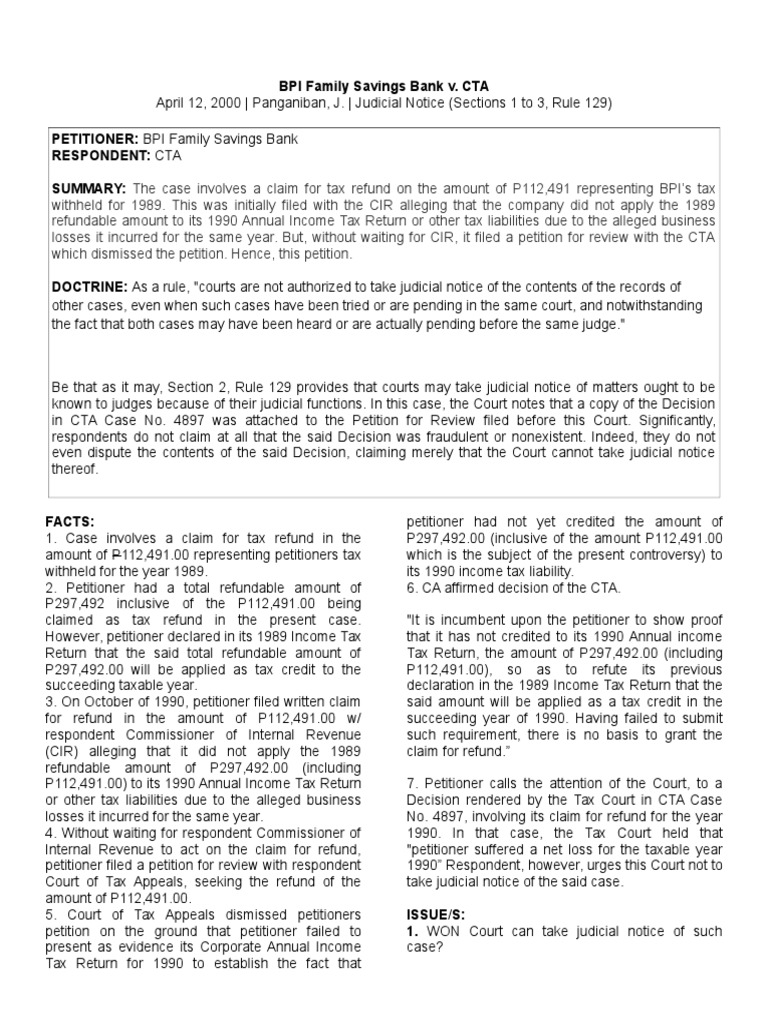 BPI Family Savings Bank v. CTA
April 12, 2000 | Panganiban, J. | Judicial Notice (Sections 1 to 3, Rule 129)

PETITIONER: BPI Family Savings Bank
RESPONDENT: CTA

SUMMARY: The case involves a claim for tax refund on the amount of P112,491 representing BPI's tax withheld for 1989. This was initially filed with the CIR alleging that the company did not apply the 1989 refundable amount to its 1990 Annual Income Tax Return or other tax liabilities due to the alleged business losses it incurred for the same year. But, without waiting for CIR, it filed a petition for review with the CTA which dismissed the petition. Hence, this petition.

DOCTRINE: As a rule, "courts are not authorized to take judicial notice of the contents of the records of other cases, even when such cases have been tried or are pending in the same court, and notwithstanding the fact that both cases may have been heard or are actually pending before the same judge."

Be that as it may, Section 2, Rule 129 provides that courts may take judicial notice of matters ought to be known to judges because of their judicial functions. In this case, the Court notes that a copy of the Decision in CTA Case No. 4897 was attached to the Petition for Review filed before this Court. Significantly, respondents do not claim at all that the said Decision was fraudulent or nonexistent. Indeed, they do not even dispute the contents of the said Decision, claiming merely that the Court cannot take judicial notice thereof.

FACTS:
1. Case involves a claim for tax refund in the amount of P112,491.00 representing petitioners tax withheld for the year 1989.
2. Petitioner had a total refundable amount of P297,492 inclusive of the P112,491.00 being claimed as tax refund in the present case. However, petitioner declared in its 1989 Income Tax Return that the said total refundable amount of P297,492.00 will be applied as tax credit to the succeeding taxable year.
3. On October of 1990, petitioner filed written claim for refund in the amount of P112,491.00 w/ respondent Commissioner of Internal Revenue (CIR) alleging that it did not apply the 1989 refundable amount of P297,492.00 (including P112,491.00) to its 1990 Annual Income Tax Return or other tax liabilities due to the alleged business losses it incurred for the same year.
4. Without waiting for respondent Commissioner of Internal Revenue to act on the claim for refund, petitioner filed a petition for review with respondent Court of Tax Appeals, seeking the refund of the amount of P112,491.00.
5. Court of Tax Appeals dismissed petitioners petition on the ground that petitioner failed to present as evidence its Corporate Annual Income Tax Return for 1990 to establish the fact that petitioner had not yet credited the amount of P297,492.00 (inclusive of the amount P112,491.00 which is the subject of the present controversy) to its 1990 income tax liability.
6. CA affirmed decision of the CTA.

"It is incumbent upon the petitioner to show proof that it has not credited to its 1990 Annual income Tax Return, the amount of P297,492.00 (including P112,491.00), so as to refute its previous declaration in the 1989 Income Tax Return that the said amount will be applied as a tax credit in the succeeding year of 1990. Having failed to submit such requirement, there is no basis to grant the claim for refund."

7. Petitioner calls the attention of the Court, to a Decision rendered by the Tax Court in CTA Case No. 4897, involving its claim for refund for the year 1990. In that case, the Tax Court held that "petitioner suffered a net loss for the taxable year 1990" Respondent, however, urges this Court not to take judicial notice of the said case.

ISSUE/S:
1. WON Court can take judicial notice of such case?